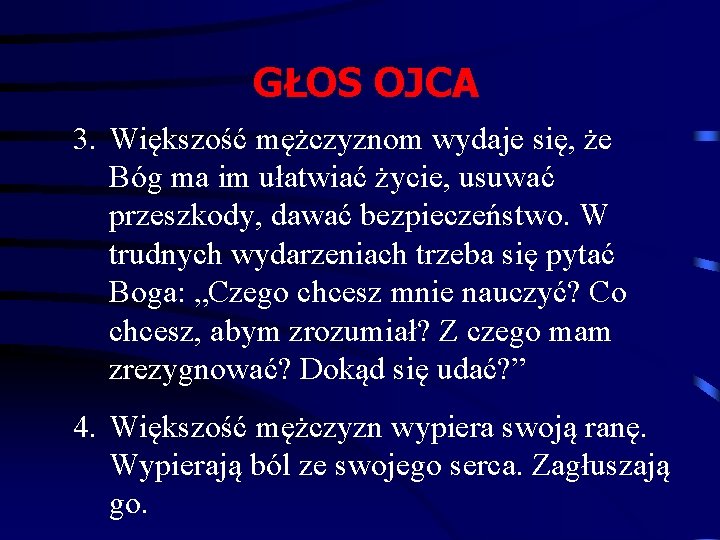 GŁOS OJCA

3. Większość mężczyznom wydaje się, że Bóg ma im ułatwiać życie, usuwać przeszkody, dawać bezpieczeństwo. W trudnych wydarzeniach trzeba się pytać Boga: „Czego chcesz mnie nauczyć? Co chcesz, abym zrozumiał? Z czego mam zrezygnować? Dokąd się udać?"

4. Większość mężczyzn wypiera swoją ranę. Wypierają ból ze swojego serca. Zagłuszają go.